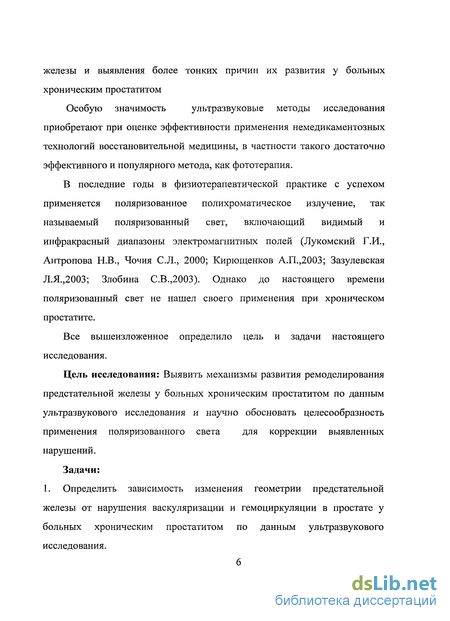 железы и выявления более тонких причин их развития у больных хроническим простатитом

Особую значимость ультразвуковые методы исследования приобретают при оценке эффективности применения немедикаментозных технологий восстановительной медицины, в частности такого достаточно эффективного и популярного метода, как фототерапия.

В последние годы в физиотерапевтической практике с успехом применяется поляризованное полихроматическое излучение, так называемый поляризованный свет, включающий видимый и инфракрасный диапазоны электромагнитных полей (Лукомский Г.И., Антропова Н.В., Чочия С.Л., 2000; Кирющенков А.П.,2003; Зазулевская Л.Я.,2003; Злобина С.В.,2003). Однако до настоящего времени поляризованный свет не нашел своего применения при хроническом простатите.

Все вышеизложенное определило цель и задачи настоящего исследования.

Цель исследования: Выявить механизмы развития ремоделирования предстательной железы у больных хроническим простатитом по данным ультразвукового исследования и научно обосновать целесообразность применения поляризованного света для коррекции выявленных нарушений.

Задачи:

1. Определить зависимость изменения геометрии предстательной железы от нарушения васкуляризации и гемоциркуляции в простате у больных хроническим простатитом по данным ультразвукового исследования.

6

dsLib.net
библиотека диссертаций